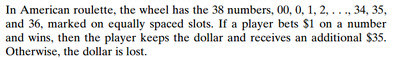 In American roulette, the wheel has the 38 numbers, 00, 0, 1, 2, . . ., 34, 35, and 36, marked on equally spaced slots. If a player bets \$1 on a number and wins, then the player keeps the dollar and receives an additional \$35. Otherwise, the dollar is lost.